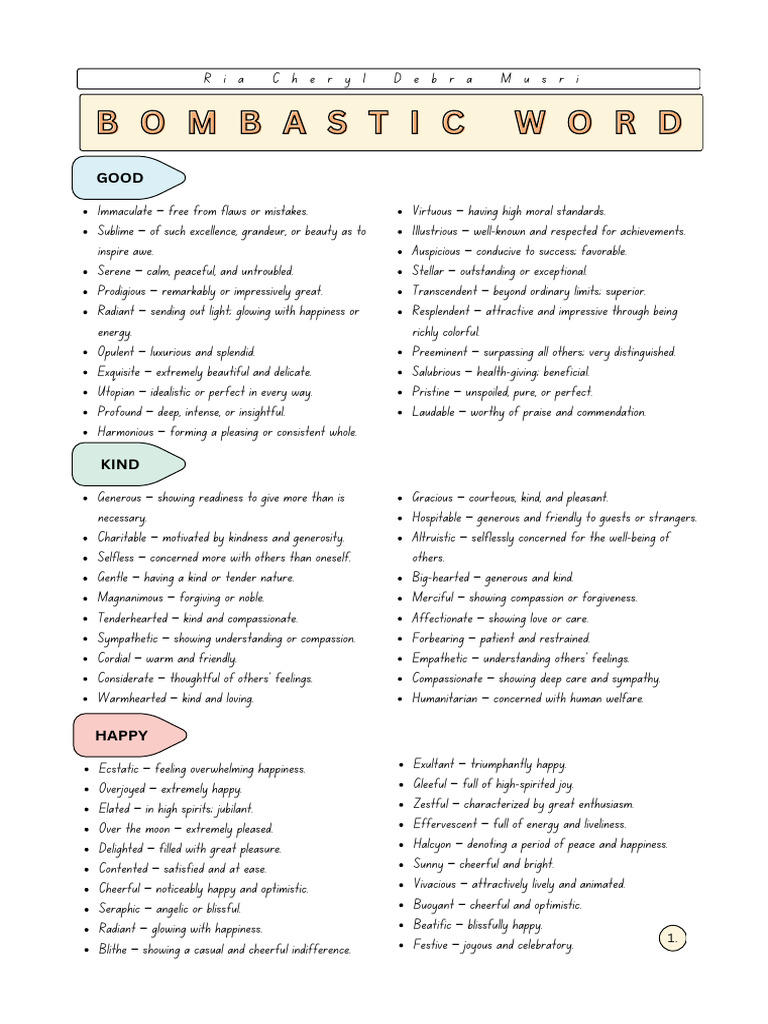 Ria Cheryl Debra Musri

BOMBASTIC WORD

GOOD

- Immaculate – free from flaws or mistakes.
- Sublime – of such excellence, grandeur, or beauty as to inspire awe.
- Serene – calm, peaceful, and untroubled.
- Prodigious – remarkably or impressively great.
- Radiant – sending out light; glowing with happiness or energy.
- Opulent – luxurious and splendid.
- Exquisite – extremely beautiful and delicate.
- Utopian – idealistic or perfect in every way.
- Profound – deep, intense, or insightful.
- Harmonious – forming a pleasing or consistent whole.

- Virtuous – having high moral standards.
- Illustrious – well-known and respected for achievements.
- Auspicious – conducive to success; favorable.
- Stellar – outstanding or exceptional.
- Transcendent – beyond ordinary limits; superior.
- Resplendent – attractive and impressive through being richly colorful.
- Preeminent – surpassing all others; very distinguished.
- Salubrious – health-giving; beneficial.
- Pristine – unspoiled, pure, or perfect.
- Laudable – worthy of praise and commendation.

KIND

- Generous – showing readiness to give more than is necessary.
- Charitable – motivated by kindness and generosity.
- Selfless – concerned more with others than oneself.
- Gentle – having a kind or tender nature.
- Magnanimous – forgiving or noble.
- Tenderhearted – kind and compassionate.
- Sympathetic – showing understanding or compassion.
- Cordial – warm and friendly.
- Considerate – thoughtful of others' feelings.
- Warmhearted – kind and loving.

- Gracious – courteous, kind, and pleasant.
- Hospitable – generous and friendly to guests or strangers.
- Altruistic – selflessly concerned for the well-being of others.
- Big-hearted – generous and kind.
- Merciful – showing compassion or forgiveness.
- Affectionate – showing love or care.
- Forbearing – patient and restrained.
- Empathetic – understanding others' feelings.
- Compassionate – showing deep care and sympathy.
- Humanitarian – concerned with human welfare.

HAPPY

- Ecstatic – feeling overwhelming happiness.
- Overjoyed – extremely happy.
- Elated – in high spirits; jubilant.
- Over the moon – extremely pleased.
- Delighted – filled with great pleasure.
- Contented – satisfied and at ease.
- Cheerful – noticeably happy and optimistic.
- Seraphic – angelic or blissful.
- Radiant – glowing with happiness.
- Blithe – showing a casual and cheerful indifference.

- Exultant – triumphantly happy.
- Gleeful – full of high-spirited joy.
- Zestful – characterized by great enthusiasm.
- Effervescent – full of energy and liveliness.
- Halcyon – denoting a period of peace and happiness.
- Sunny – cheerful and bright.
- Vivacious – attractively lively and animated.
- Buoyant – cheerful and optimistic.
- Beatific – blissfully happy.
- Festive – joyous and celebratory.

1.